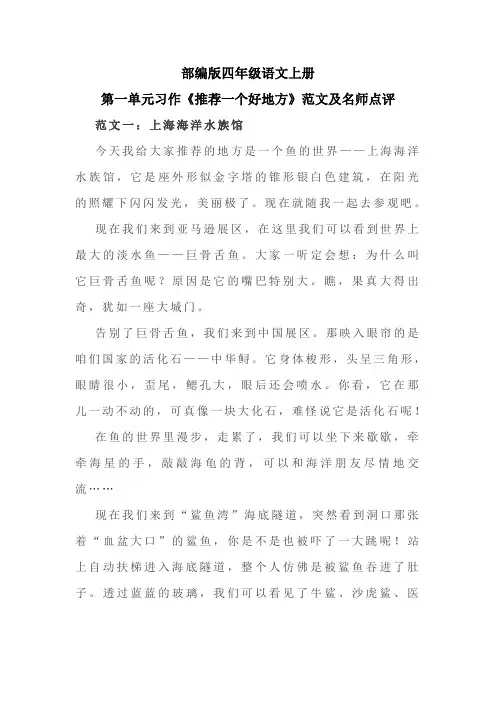 部编版四年级语文上册

第一单元习作《推荐一个好地方》范文及名师点评

范文一：上海海洋水族馆

今天我给大家推荐的地方是一个鱼的世界——上海海洋水族馆，它是座外形似金字塔的锥形银白色建筑，在阳光的照耀下闪闪发光，美丽极了。现在就随我一起去参观吧。

现在我们来到亚马逊展区，在这里我们可以看到世界上最大的淡水鱼——巨骨舌鱼。大家一听定会想：为什么叫它巨骨舌鱼呢？原因是它的嘴巴特别大。瞧，果真大得出奇，犹如一座大城门。

告别了巨骨舌鱼，我们来到中国展区。那映入眼帘的是咱们国家的活化石——中华鲟。它身体梭形，头呈三角形，眼睛很小，歪尾，鳃孔大，眼后还会喷水。你看，它在那儿一动不动的，可真像一块大化石，难怪说它是活化石呢！

在鱼的世界里漫步，走累了，我们可以坐下来歇歇，牵牵海星的手，敲敲海龟的背，可以和海洋朋友尽情地交流……

现在我们来到“鲨鱼湾”海底隧道，突然看到洞口那张着“血盆大口”的鲨鱼，你是不是也被吓了一大跳呢！站上自动扶梯进入海底隧道，整个人仿佛是被鲨鱼吞进了肚子。透过蓝蓝的玻璃，我们可以看见了牛鲨、沙虎鲨、医